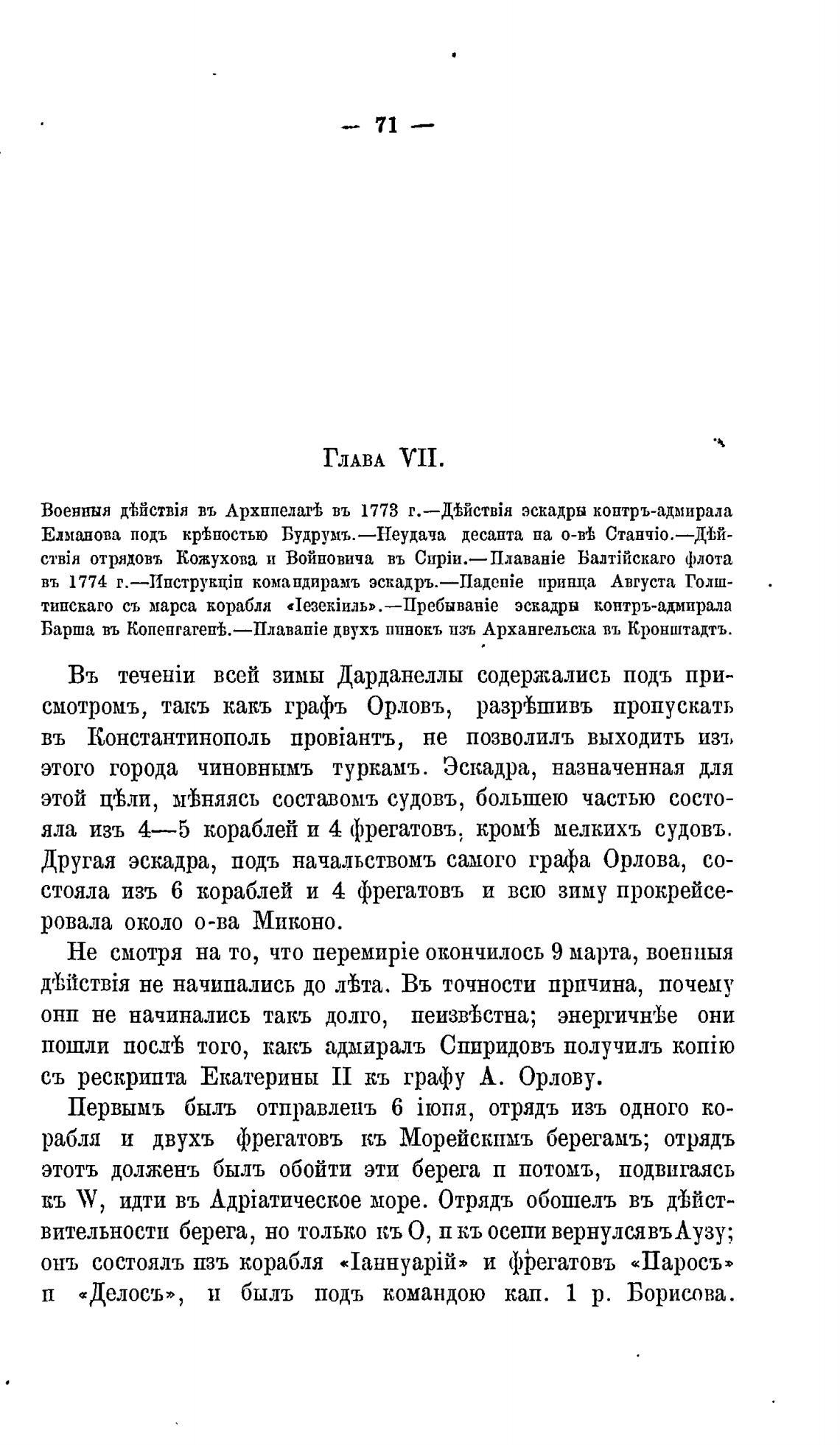 — 71 —

Глава VII.

Военныя дѣйствія въ Архипелагѣ въ 1773 г.—Дѣйствія эскадры контръ-адмирала Елманова подъ крѣпостью Будрумъ.—Неудача десанта на о-вѣ Станчіо.—Дѣйствія отрядовъ Кожухова и Войновича въ Сиріи.—Плаваніе Балтійскаго флота въ 1774 г.—Инструкціи командирамъ эскадръ.—Паденіе принца Августа Голштинскаго съ марса корабля «Іезекіиль».—Пребываніе эскадры контръ-адмирала Барша въ Копенгагенѣ.—Плаваніе двухъ пинокъ изъ Архангельска въ Кронштадтъ.

Въ теченіи всей зимы Дарданеллы содержались подъ присмотромъ, такъ какъ графъ Орловъ, разрѣшивъ пропускать въ Константинополь провіантъ, не позволилъ выходить изъ этого города чиновнымъ туркамъ. Эскадра, назначенная для этой цѣли, мѣняясь составомъ судовъ, большею частью состояла изъ 4—5 кораблей и 4 фрегатовъ, кромѣ мелкихъ судовъ. Другая эскадра, подъ начальствомъ самого графа Орлова, состояла изъ 6 кораблей и 4 фрегатовъ и всю зиму прокрейсеровала около о-ва Миконо.

Не смотря на то, что перемиріе окончилось 9 марта, военныя дѣйствія не начинались до лѣта. Въ точности причина, почему они не начинались такъ долго, неизвѣстна; энергичнѣе они пошли послѣ того, какъ адмиралъ Спиридовъ получилъ копію съ рескрипта Екатерины II къ графу А. Орлову.

Первымъ былъ отправленъ 6 іюня, отрядъ изъ одного корабля и двухъ фрегатовъ къ Морейскимъ берегамъ; отрядъ этотъ долженъ былъ обойти эти берега и потомъ, подвигаясь къ W, идти въ Адріатическое море. Отрядъ обошелъ въ дѣйствительности берега, но только къ O, и къ осени вернулся въ Аузу; онъ состоялъ изъ корабля «Іаннуарій» и фрегатовъ «Паросъ» и «Делосъ», и былъ подъ командою кап. 1 р. Борисова.